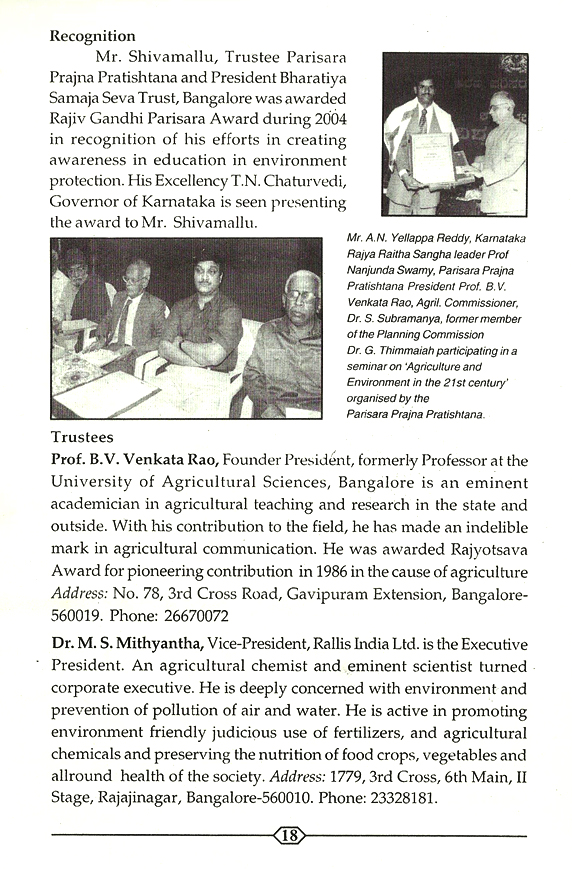 Recognition

Mr. Shivamallu, Trustee Parisara Prajna Pratishtana and President Bharatiya Samaja Seva Trust, Bangalore was awarded Rajiv Gandhi Parisara Award during 2004 in recognition of his efforts in creating awareness in education in environment protection. His Excellency T.N. Chaturvedi, Governor of Karnataka is seen presenting the award to Mr. Shivamallu.

Mr. A.N. Yellappa Reddy, Karnataka Rajya Raitha Sangha leader Prof Nanjunda Swamy, Parisara Prajna Pratishtana President Prof. B.V. Venkata Rao, Agril. Commissioner, Dr. S. Subramanya, former member of the Planning Commission Dr. G. Thimmaiah participating in a seminar on 'Agriculture and Environment in the 21st century' organised by the Parisara Prajna Pratishtana.

Trustees

Prof. B.V. Venkata Rao, Founder President, formerly Professor at the University of Agricultural Sciences, Bangalore is an eminent academician in agricultural teaching and research in the state and outside. With his contribution to the field, he has made an indelible mark in agricultural communication. He was awarded Rajyotsava Award for pioneering contribution in 1986 in the cause of agriculture Address: No. 78, 3rd Cross Road, Gavipuram Extension, Bangalore-560019. Phone: 26670072

Dr. M. S. Mithyantha, Vice-President, Rallis India Ltd. is the Executive President. An agricultural chemist and eminent scientist turned corporate executive. He is deeply concerned with environment and prevention of pollution of air and water. He is active in promoting environment friendly judicious use of fertilizers, and agricultural chemicals and preserving the nutrition of food crops, vegetables and allround health of the society. Address: 1779, 3rd Cross, 6th Main, II Stage, Rajajinagar, Bangalore-560010. Phone: 23328181.

18